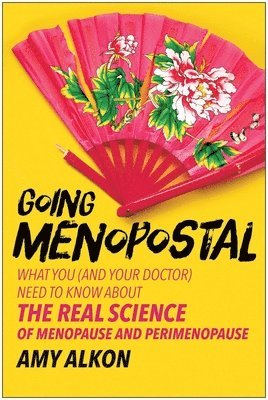 GOING MENOPOSTAL

WHAT YOU (AND YOUR DOCTOR) NEED TO KNOW ABOUT

THE REAL SCIENCE

OF MENOPAUSE AND PERIMENOPAUSE

AMY ALKON